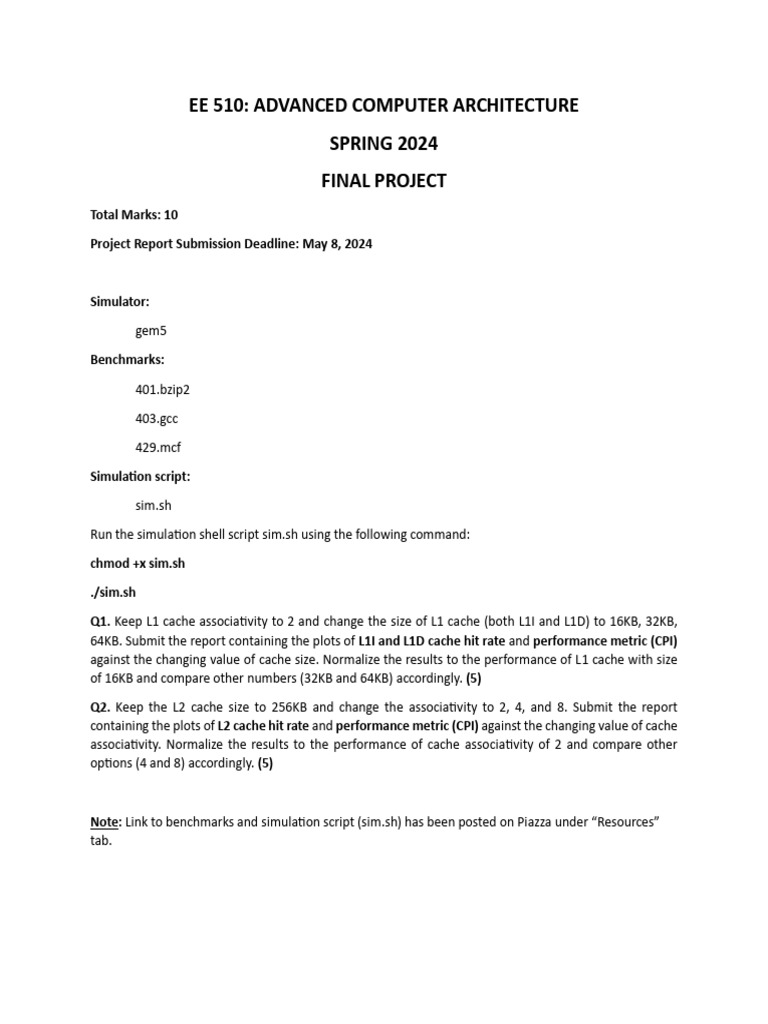 EE 510: ADVANCED COMPUTER ARCHITECTURE

SPRING 2024

FINAL PROJECT

Total Marks: 10

Project Report Submission Deadline: May 8, 2024

Simulator:

gem5

Benchmarks:

401.bzip2

403.gcc

429.mcf

Simulation script:

sim.sh

Run the simulation shell script sim.sh using the following command:

chmod +x sim.sh

./sim.sh

Q1. Keep L1 cache associativity to 2 and change the size of L1 cache (both L1I and L1D) to 16KB, 32KB, 64KB. Submit the report containing the plots of L1I and L1D cache hit rate and performance metric (CPI) against the changing value of cache size. Normalize the results to the performance of L1 cache with size of 16KB and compare other numbers (32KB and 64KB) accordingly. (5)

Q2. Keep the L2 cache size to 256KB and change the associativity to 2, 4, and 8. Submit the report containing the plots of L2 cache hit rate and performance metric (CPI) against the changing value of cache associativity. Normalize the results to the performance of cache associativity of 2 and compare other options (4 and 8) accordingly. (5)

Note: Link to benchmarks and simulation script (sim.sh) has been posted on Piazza under “Resources” tab.